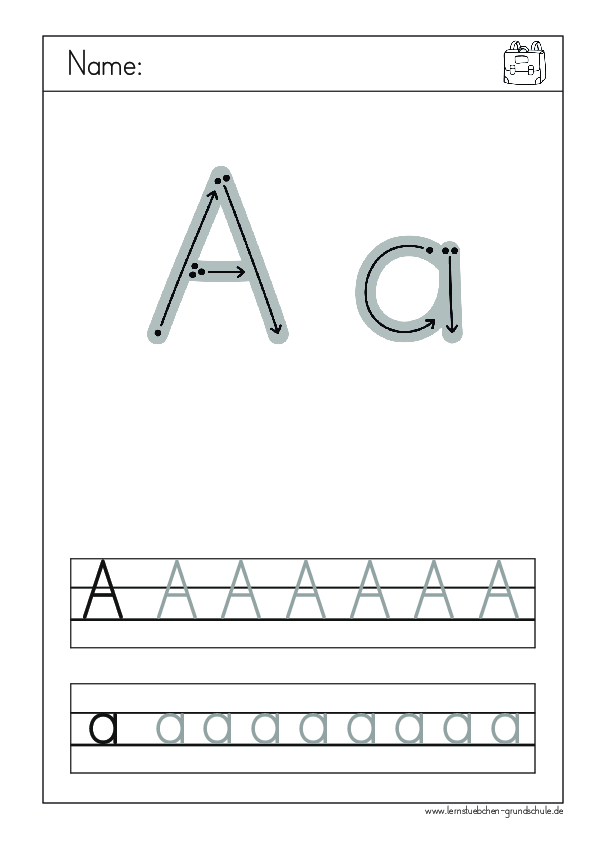 Name:

A a

A A A A A A A

a a a a a a a a a

www.lernstuebchen-grundschule.de